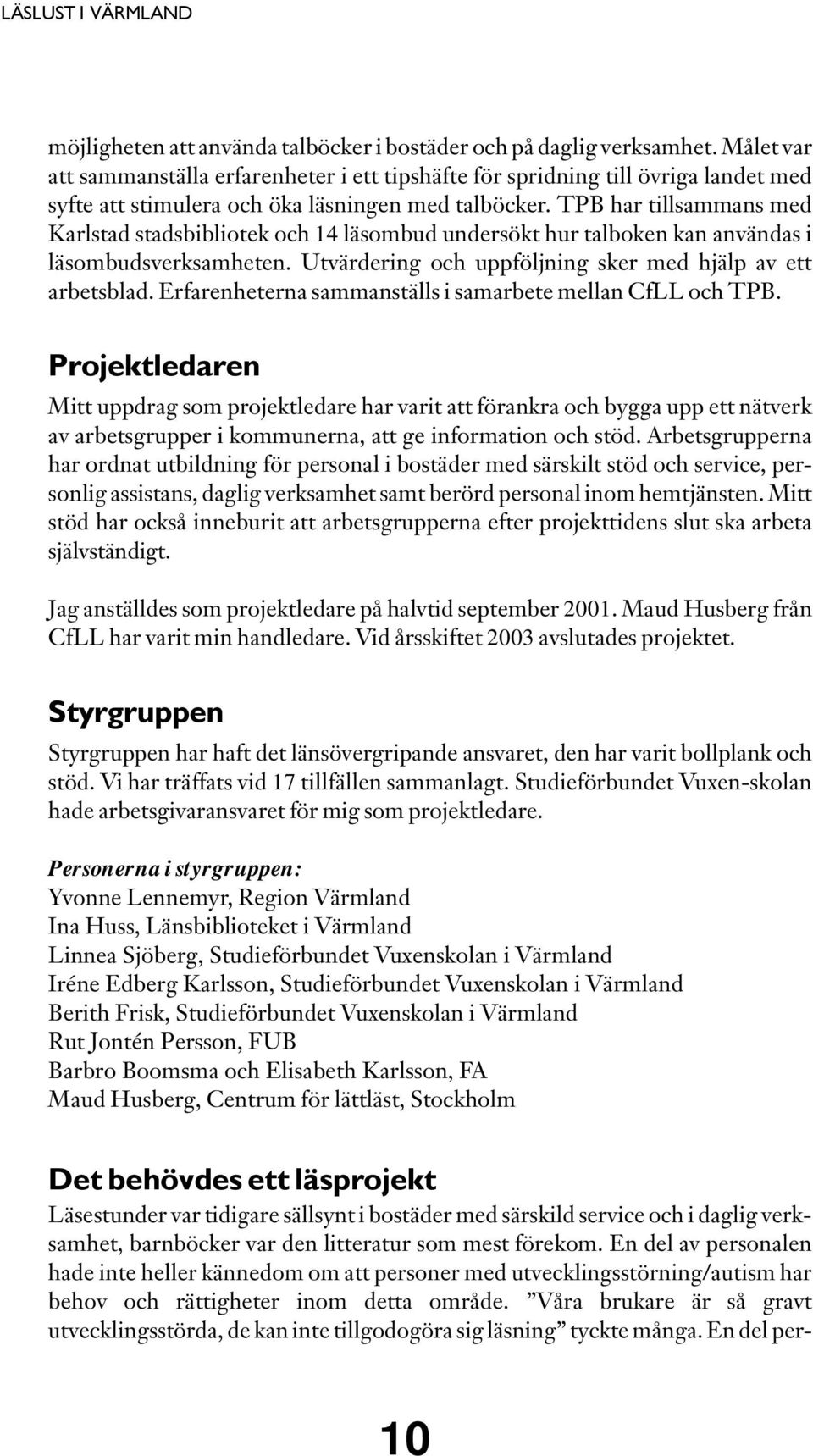 LÄSLUST I VÄRMLAND

möjligheten att använda talböcker i bostäder och på daglig verksamhet. Målet var att sammanställa erfarenheter i ett tipshäfte för spridning till övriga landet med syfte att stimulera och öka läsningen med talböcker. TPB har tillsammans med Karlstad stadsbibliotek och 14 läsombud undersökt hur talboken kan användas i läsombudsverksamheten. Utvärdering och uppföljning sker med hjälp av ett arbetsblad. Erfarenheterna sammanställs i samarbete mellan CfLL och TPB.

Projektledaren

Mitt uppdrag som projektledare har varit att förankra och bygga upp ett nätverk av arbetsgrupper i kommunerna, att ge information och stöd. Arbetsgrupperna har ordnat utbildning för personal i bostäder med särskilt stöd och service, personlig assistans, daglig verksamhet samt berörd personal inom hemtjänsten. Mitt stöd har också inneburit att arbetsgrupperna efter projekttidens slut ska arbeta självständigt.

Jag anställdes som projektledare på halvtid september 2001. Maud Husberg från CfLL har varit min handledare. Vid årsskiftet 2003 avslutades projektet.

Styrgruppen

Styrgruppen har haft det länsövergripande ansvaret, den har varit bollplank och stöd. Vi har träffats vid 17 tillfällen sammanlagt. Studieförbundet Vuxen-skolan hade arbetsgivaransvaret för mig som projektledare.

Personerna i styrgruppen:
Yvonne Lennemyr, Region Värmland
Ina Huss, Länsbiblioteket i Värmland
Linnea Sjöberg, Studieförbundet Vuxenskolan i Värmland
Iréne Edberg Karlsson, Studieförbundet Vuxenskolan i Värmland
Berith Frisk, Studieförbundet Vuxenskolan i Värmland
Rut Jontén Persson, FUB
Barbro Boomsma och Elisabeth Karlsson, FA
Maud Husberg, Centrum för lättläst, Stockholm

Det behövdes ett läsprojekt

Läsestunder var tidigare sällsynt i bostäder med särskild service och i daglig verksamhet, barnböcker var den litteratur som mest förekom. En del av personalen hade inte heller kännedom om att personer med utvecklingsstörning/autism har behov och rättigheter inom detta område. ”Våra brukare är så gravt utvecklingsstörda, de kan inte tillgodogöra sig läsning” tyckte många. En del per-

10